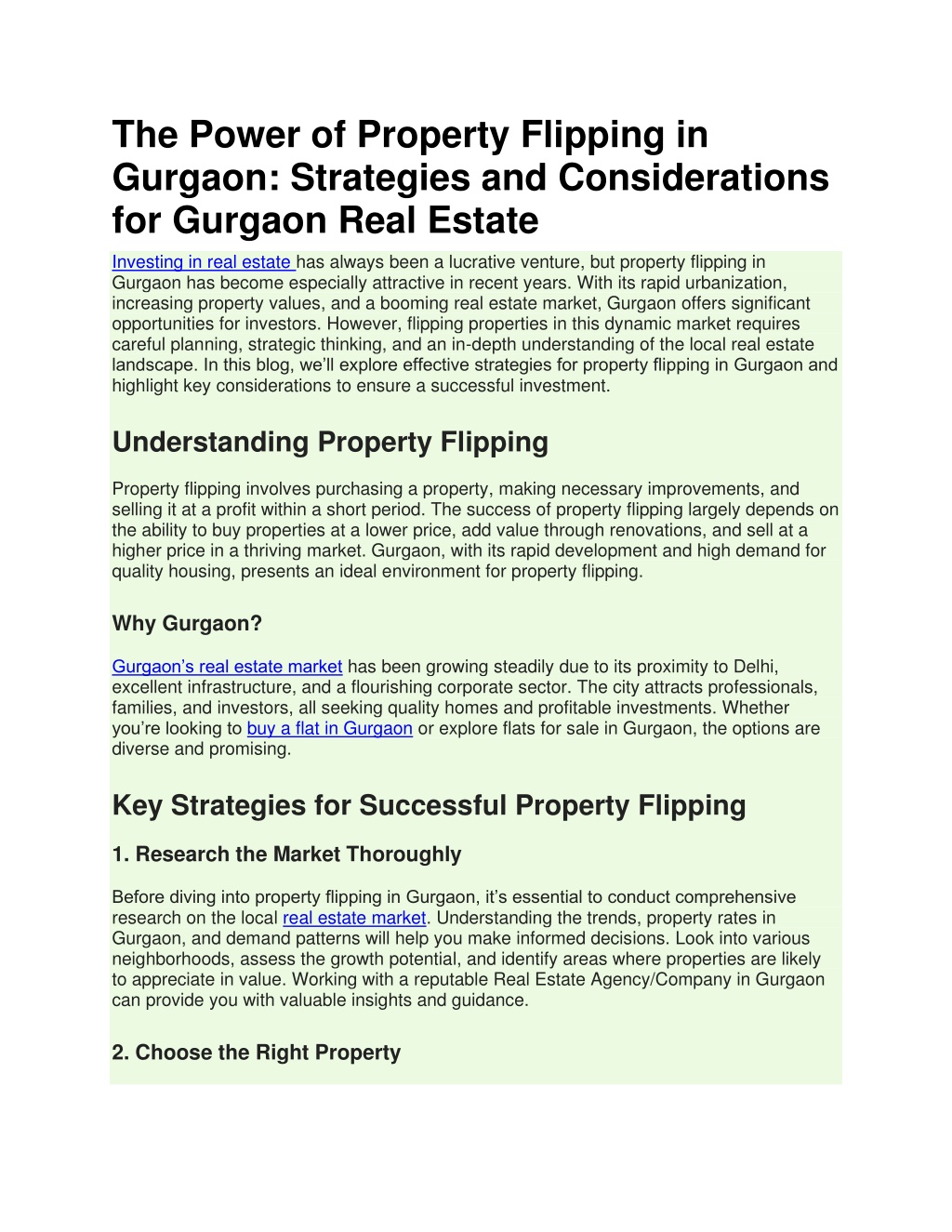 The Power of Property Flipping in Gurgaon: Strategies and Considerations for Gurgaon Real Estate

Investing in real estate has always been a lucrative venture, but property flipping in Gurgaon has become especially attractive in recent years. With its rapid urbanization, increasing property values, and a booming real estate market, Gurgaon offers significant opportunities for investors. However, flipping properties in this dynamic market requires careful planning, strategic thinking, and an in-depth understanding of the local real estate landscape. In this blog, we'll explore effective strategies for property flipping in Gurgaon and highlight key considerations to ensure a successful investment.

Understanding Property Flipping

Property flipping involves purchasing a property, making necessary improvements, and selling it at a profit within a short period. The success of property flipping largely depends on the ability to buy properties at a lower price, add value through renovations, and sell at a higher price in a thriving market. Gurgaon, with its rapid development and high demand for quality housing, presents an ideal environment for property flipping.

Why Gurgaon?

Gurgaon's real estate market has been growing steadily due to its proximity to Delhi, excellent infrastructure, and a flourishing corporate sector. The city attracts professionals, families, and investors, all seeking quality homes and profitable investments. Whether you're looking to buy a flat in Gurgaon or explore flats for sale in Gurgaon, the options are diverse and promising.

Key Strategies for Successful Property Flipping

1. Research the Market Thoroughly

Before diving into property flipping in Gurgaon, it's essential to conduct comprehensive research on the local real estate market. Understanding the trends, property rates in Gurgaon, and demand patterns will help you make informed decisions. Look into various neighborhoods, assess the growth potential, and identify areas where properties are likely to appreciate in value. Working with a reputable Real Estate Agency/Company in Gurgaon can provide you with valuable insights and guidance.

2. Choose the Right Property